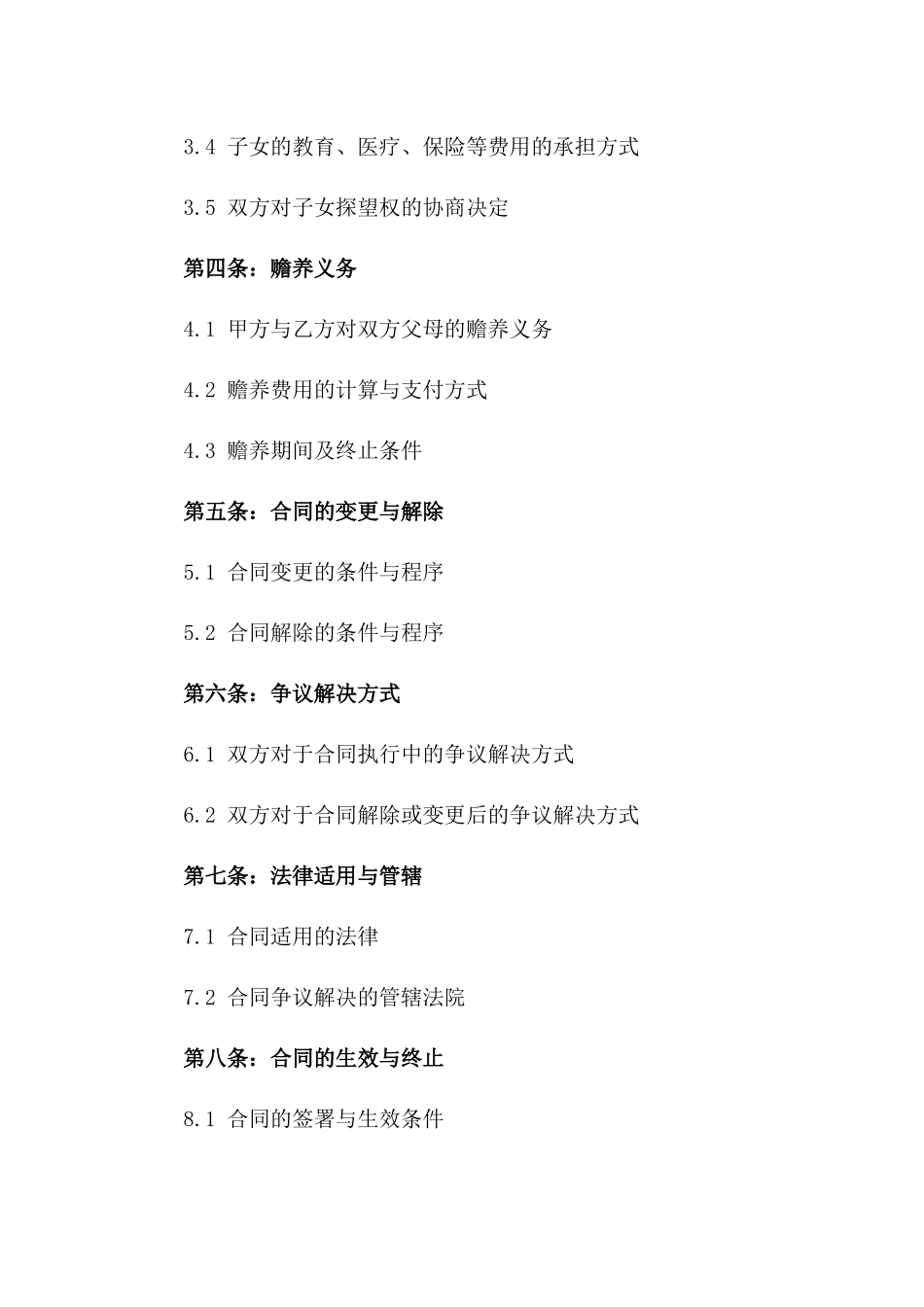 3.4 子女的教育、医疗、保险等费用的承担方式

3.5 双方对子女探望权的协商决定

第四条：赡养义务

4.1 甲方与乙方对双方父母的赡养义务

4.2 赡养费用的计算与支付方式

4.3 赡养期间及终止条件

第五条：合同的变更与解除

5.1 合同变更的条件与程序

5.2 合同解除的条件与程序

第六条：争议解决方式

6.1 双方对于合同执行中的争议解决方式

6.2 双方对于合同解除或变更后的争议解决方式

第七条：法律适用与管辖

7.1 合同适用的法律

7.2 合同争议解决的管辖法院

第八条：合同的生效与终止

8.1 合同的签署与生效条件